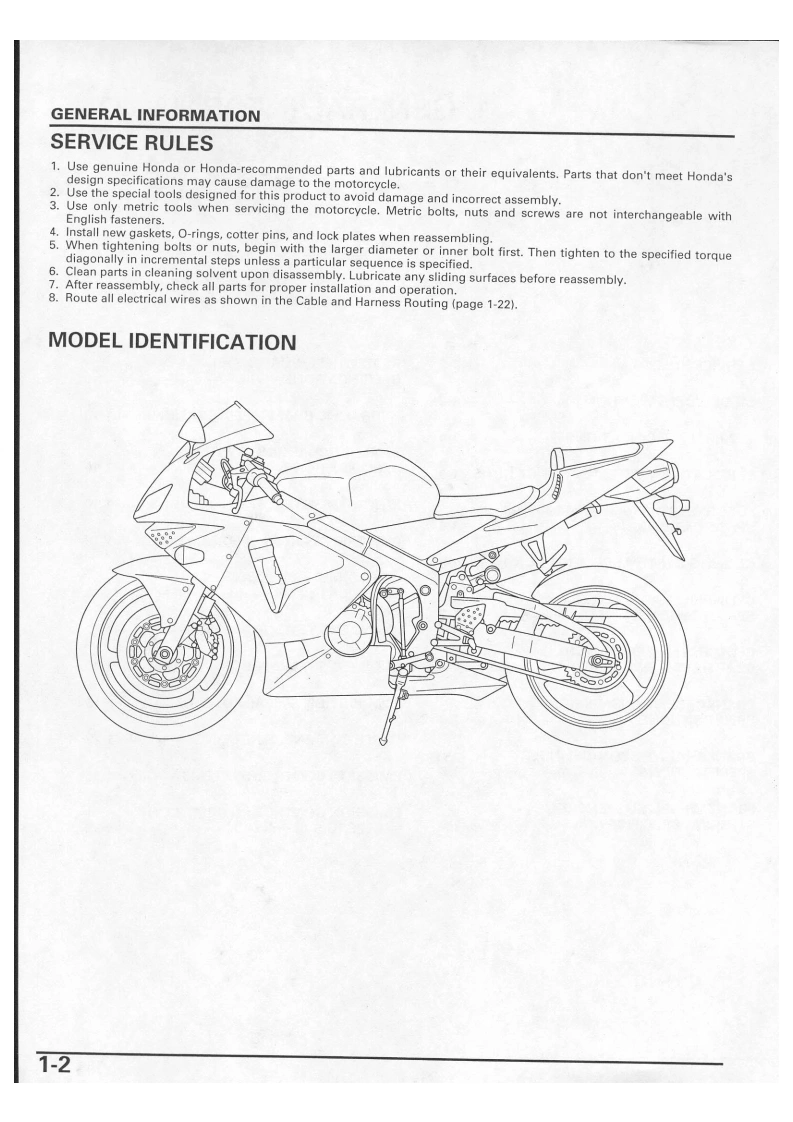 GENERAL INFORMATION
SERVICE RULES

1. Use genuine Honda or Honda-recommended parts and lubricants or their equivalents. Parts that don't meet Honda's design specifications may cause damage to the motorcycle.
2. Use the special tools designed for this product to avoid damage and incorrect assembly.
3. Use only metric tools when servicing the motorcycle. Metric bolts, nuts and screws are not interchangeable with English fasteners.
4. Install new gaskets, O-rings, cotter pins, and lock plates when reassembling.
5. When tightening bolts or nuts, begin with the larger diameter or inner bolt first. Then tighten to the specified torque diagonally in incremental steps unless a particular sequence is specified.
6. Clean parts in cleaning solvent upon disassembly. Lubricate any sliding surfaces before reassembly.
7. After reassembly, check all parts for proper installation and operation.
8. Route all electrical wires as shown in the Cable and Harness Routing (page 1-22).

MODEL IDENTIFICATION

1-2